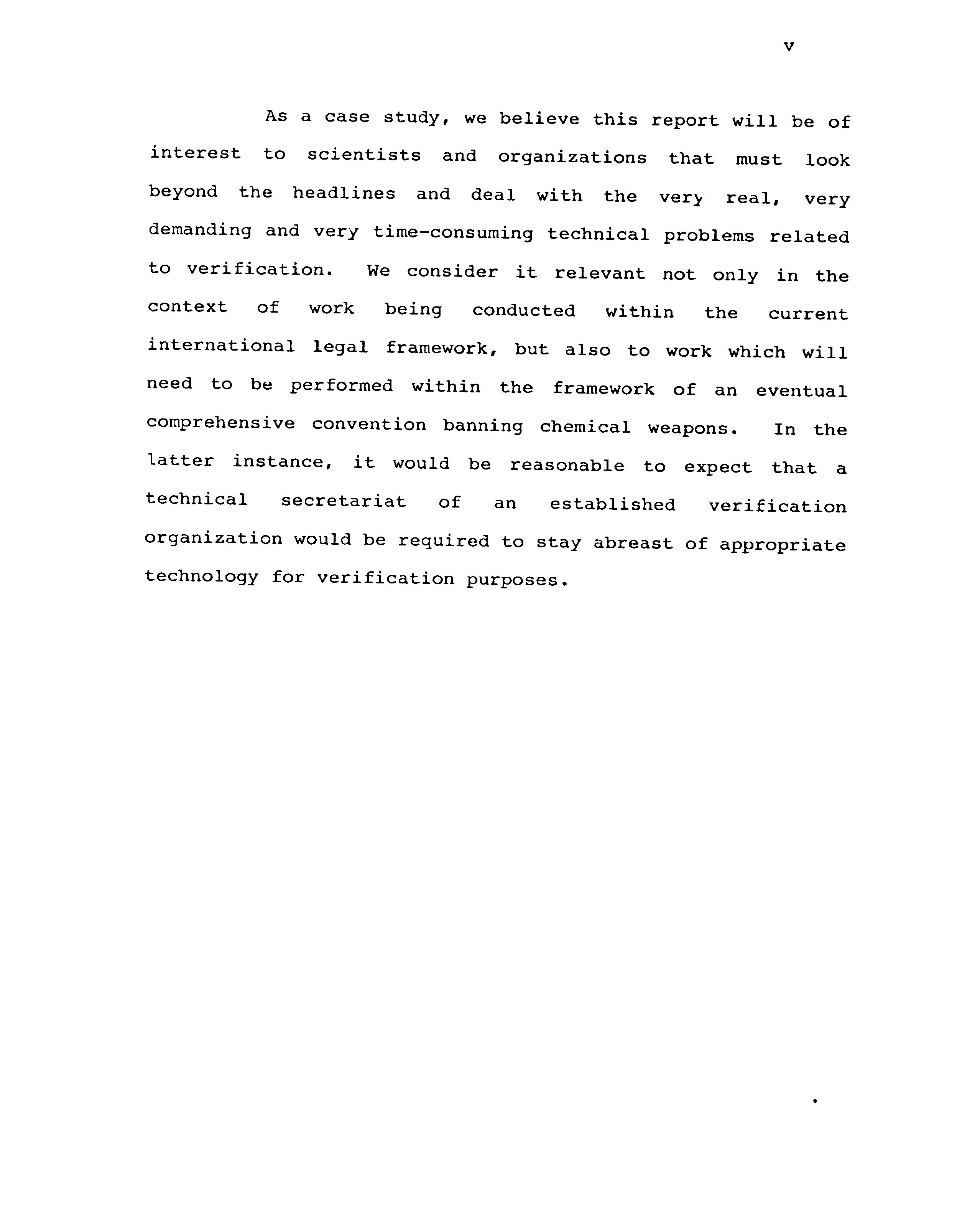 v

As a case study, we believe this report will be of interest to scientists and organizations that must look beyond the headlines and deal with the very real, very demanding and very time-consuming technical problems related to verification. We consider it relevant not only in the context of work being conducted within the current international legal framework, but also to work which will need to be performed within the framework of an eventual comprehensive convention banning chemical weapons. In the latter instance, it would be reasonable to expect that a technical secretariat of an established verification organization would be required to stay abreast of appropriate technology for verification purposes.